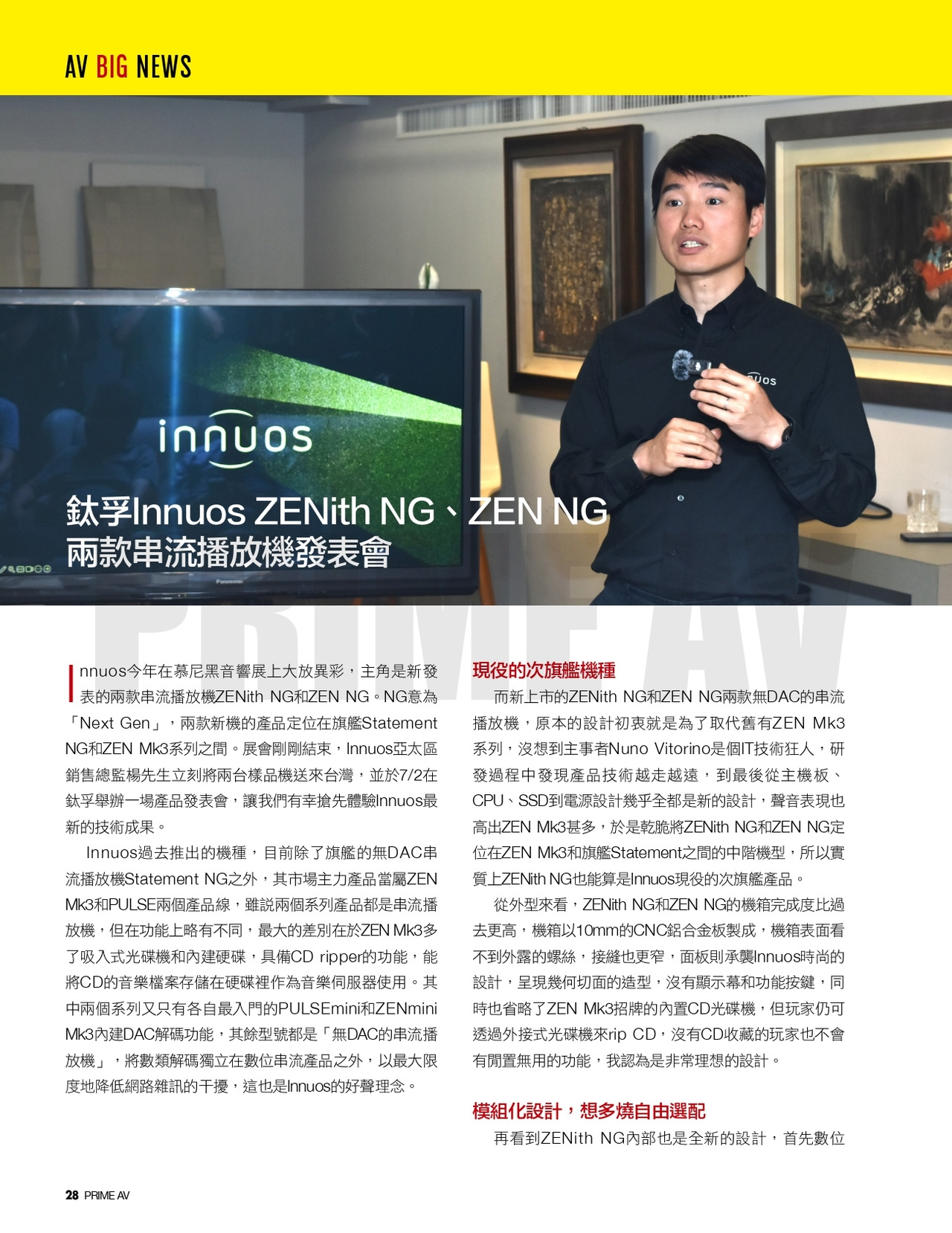 AV BIG NEWS

innuos

鈦孚Innuos ZENith NG、ZEN NG
兩款串流播放機發表會

Innuos今年在慕尼黑音響展上大放異彩，主角是新發表的兩款串流播放機ZENith NG和ZEN NG。NG意為「Next Gen」，兩款新機的產品定位在旗艦Statement NG和ZEN Mk3系列之間。展會剛剛結束，Innuos亞太區銷售總監楊先生立刻將兩台樣品機送來台灣，並於7/2在鈦孚舉辦一場產品發表會，讓我們有幸搶先體驗Innuos最新的技術成果。

Innuos過去推出的機種，目前除了旗艦的無DAC串流播放機Statement NG之外，其市場主力產品當屬ZEN Mk3和PULSE兩個產品線，雖說兩個系列產品都是串流播放機，但在功能上略有不同，最大的差別在於ZEN Mk3多了吸入式光碟機和內建硬碟，具備CD ripper的功能，能將CD的音樂檔案存儲在硬碟裡作為音樂伺服器使用。其中兩個系列又只有各自最入門的PULSEmini和ZENmini Mk3內建DAC解碼功能，其餘型號都是「無DAC的串流播放機」，將數類解碼獨立在數位串流產品之外，以最大限度地降低網路雜訊的干擾，這也是Innuos的好聲理念。

現役的次旗艦機種

而新上市的ZENith NG和ZEN NG兩款無DAC的串流播放機，原本的設計初衷就是為了取代舊有ZEN Mk3系列，沒想到主事者Nuno Vitorino是個IT技術狂人，研發過程中發現產品技術越走越遠，到最後從主機板、CPU、SSD到電源設計幾乎全都是新的設計，聲音表現也高出ZEN Mk3甚多，於是乾脆將ZENith NG和ZEN NG定位在ZEN Mk3和旗艦Statement之間的中階機型，所以實質上ZENith NG也能算是Innuos現役的次旗艦產品。

從外型來看，ZENith NG和ZEN NG的機箱完成度比過去更高，機箱以10mm的CNC鋁合金板製成，機箱表面看不到外露的螺絲，接縫也更窄，面板則承襲Innuos時尚的設計，呈現幾何切面的造型，沒有顯示幕和功能按鍵，同時也省略了ZEN Mk3招牌的內置CD光碟機，但玩家仍可透過外接式光碟機來rip CD，沒有CD收藏的玩家也不會有閒置無用的功能，我認為是非常理想的設計。

模組化設計，想多燒自由選配

再看到ZENith NG內部也是全新的設計，首先數位

28 PRIME AV

PRIME AV